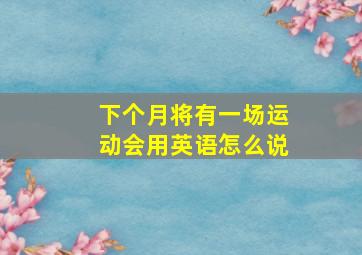 下个月将有一场运动会用英语怎么说